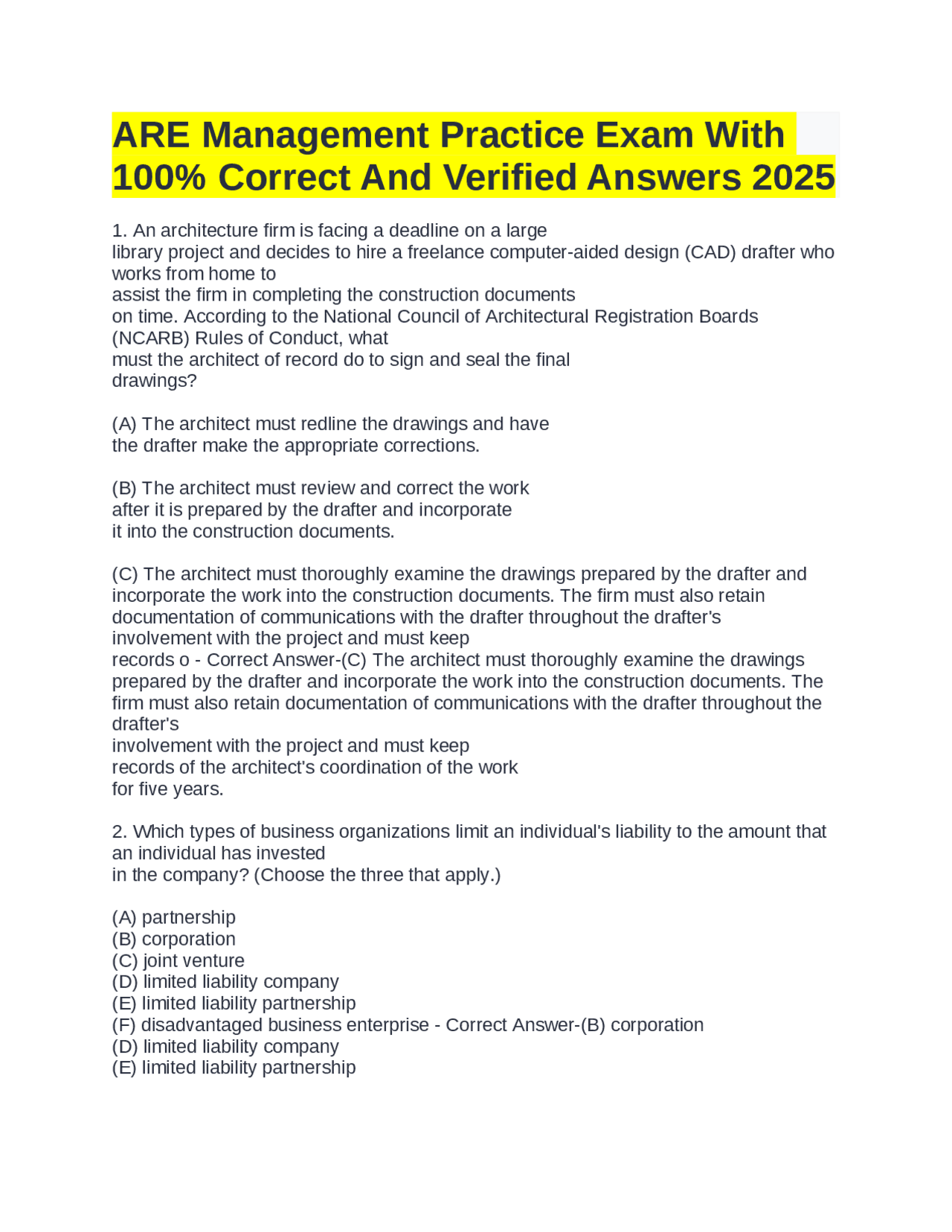 ARE Management Practice Exam With 100% Correct And Verified Answers 2025

1. An architecture firm is facing a deadline on a large library project and decides to hire a freelance computer-aided design (CAD) drafter who works from home to assist the firm in completing the construction documents on time. According to the National Council of Architectural Registration Boards (NCARB) Rules of Conduct, what must the architect of record do to sign and seal the final drawings?

(A) The architect must redline the drawings and have the drafter make the appropriate corrections.

(B) The architect must review and correct the work after it is prepared by the drafter and incorporate it into the construction documents.

(C) The architect must thoroughly examine the drawings prepared by the drafter and incorporate the work into the construction documents. The firm must also retain documentation of communications with the drafter throughout the drafter's involvement with the project and must keep records o - Correct Answer-(C) The architect must thoroughly examine the drawings prepared by the drafter and incorporate the work into the construction documents. The firm must also retain documentation of communications with the drafter throughout the drafter's involvement with the project and must keep records of the architect's coordination of the work for five years.

2. Which types of business organizations limit an individual's liability to the amount that an individual has invested in the company? (Choose the three that apply.)

(A) partnership
(B) corporation
(C) joint venture
(D) limited liability company
(E) limited liability partnership
(F) disadvantaged business enterprise - Correct Answer-(B) corporation
(D) limited liability company
(E) limited liability partnership